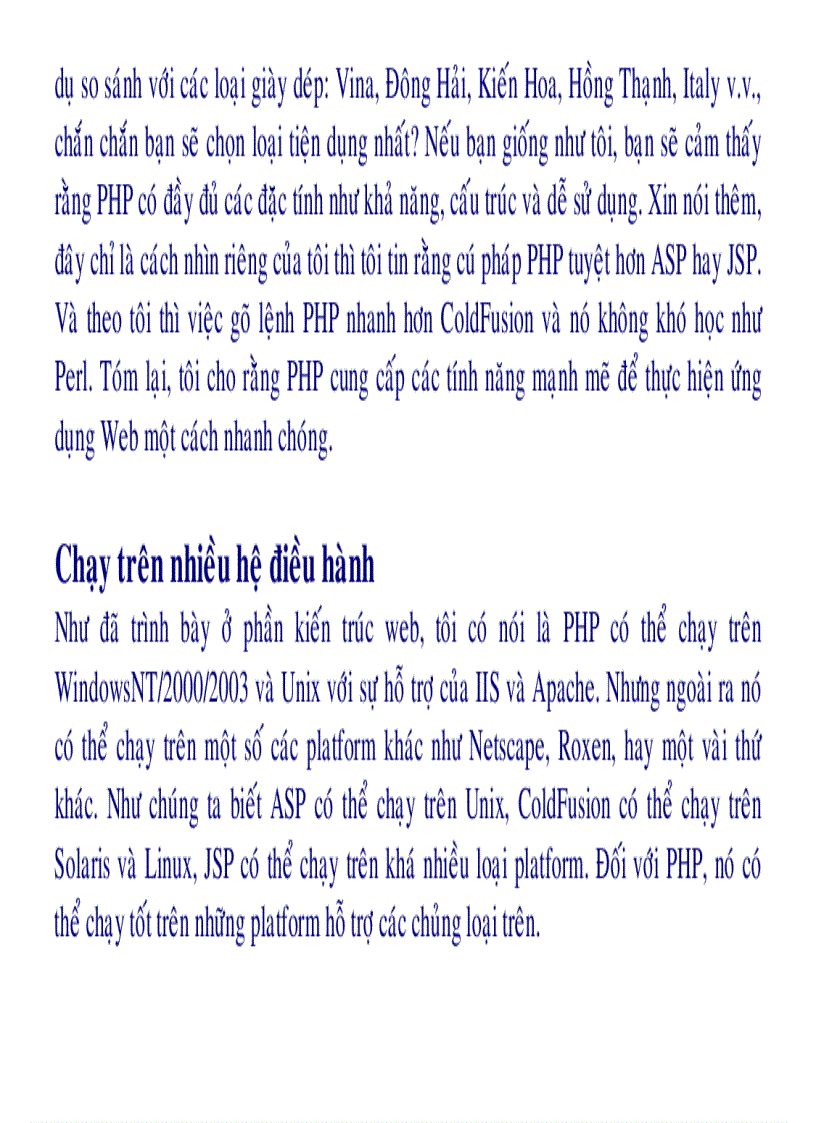 dụ so sánh với các loại giày dép: Vina, Đông Hải, Kiến Hoa, Hồng Thạnh, Italy v.v., chắn chắn bạn sẽ chọn loại tiện dụng nhất? Nếu bạn giống như tôi, bạn sẽ cảm thấy rằng PHP có đầy đủ các đặc tính như khả năng, cấu trúc và dễ sử dụng. Xin nói thêm, đây chỉ là cách nhìn riêng của tôi thì tôi tin rằng cú pháp PHP tuyệt hơn ASP hay JSP. Và theo tôi thì việc gõ lệnh PHP nhanh hơn ColdFusion và nó không khó học như Perl. Tóm lại, tôi cho rằng PHP cung cấp các tính năng mạnh mẽ để thực hiện ứng dụng Web một cách nhanh chóng.

Chạy trên nhiều hệ điều hành

Như đã trình bày ở phần kiến trúc web, tôi có nói là PHP có thể chạy trên WindowsNT/2000/2003 và Unix với sự hỗ trợ của IIS và Apache. Nhưng ngoài ra nó có thể chạy trên một số các platform khác như Netscape, Roxen, hay một vài thứ khác. Như chúng ta biết ASP có thể chạy trên Unix, ColdFusion có thể chạy trên Solaris và Linux, JSP có thể chạy trên khá nhiều loại platform. Đối với PHP, nó có thể chạy tốt trên những platform hỗ trợ các chủng loại trên.